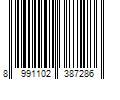 8 991102 387286